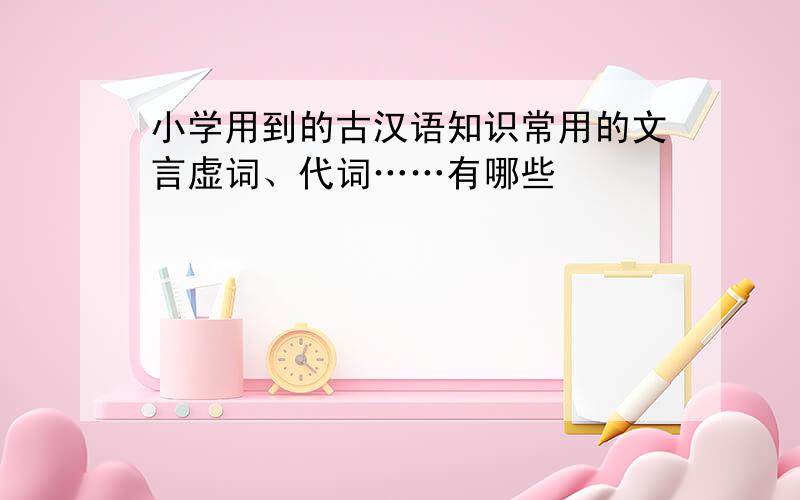 小学用到的古汉语知识常用的文言虚词、代词……有哪些